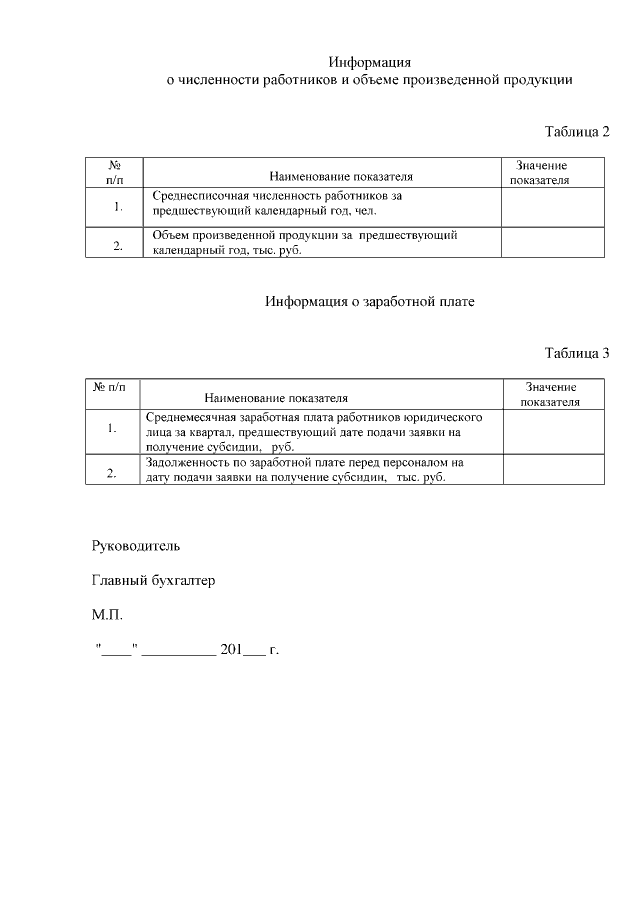 Информация
о численности работников и объеме произведенной продукции

Таблица 2

| № п/п | Наименование показателя | Значение показателя |
|---|---|---|
| 1. | Среднесписочная численность работников за предшествующий календарный год, чел. | |
| 2. | Объем произведенной продукции за предшествующий календарный год, тыс. руб. | |

Информация о заработной плате

Таблица 3

| № п/п | Наименование показателя | Значение показателя |
|---|---|---|
| 1. | Среднемесячная заработная плата работников юридического лица за квартал, предшествующий дате подачи заявки на получение субсидии, руб. | |
| 2. | Задолженность по заработной плате перед персоналом на дату подачи заявки на получение субсидии, тыс. руб. | |

Руководитель

Главный бухгалтер

М.П.

"____" __________ 201___ г.